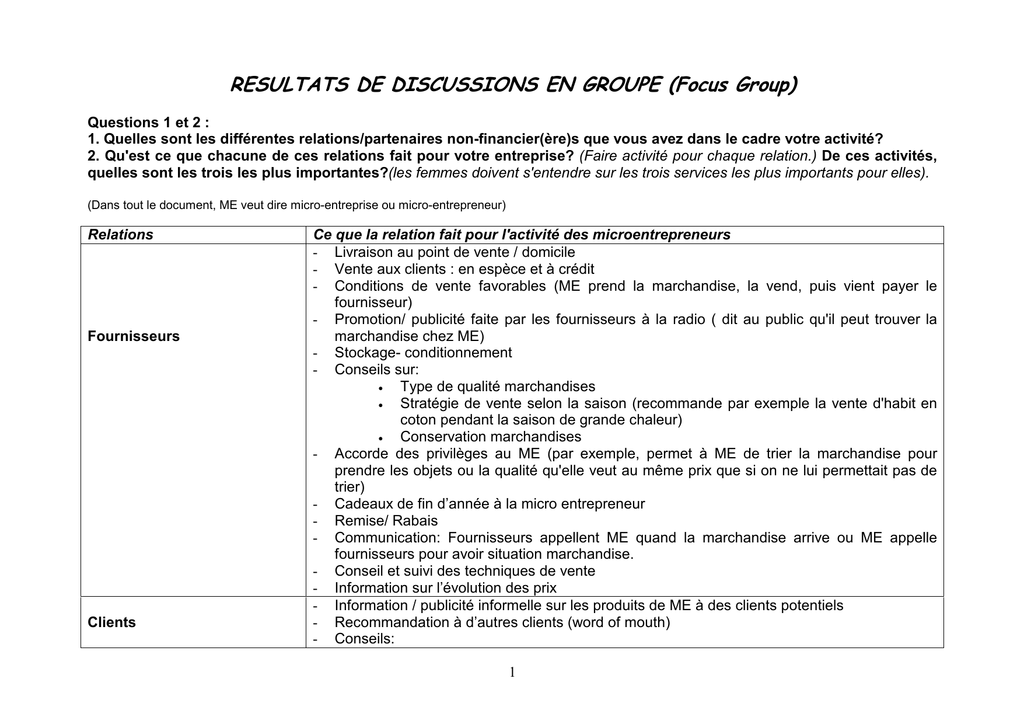 RESULTATS DE DISCUSSIONS EN GROUPE (Focus Group)

Questions 1 et 2 :
1. Quelles sont les différentes relations/partenaires non-financier(ère)s que vous avez dans le cadre votre activité?
2. Qu'est ce que chacune de ces relations fait pour votre entreprise? (Faire activité pour chaque relation.) De ces activités, quelles sont les trois les plus importantes?(les femmes doivent s'entendre sur les trois services les plus importants pour elles).

(Dans tout le document, ME veut dire micro-entreprise ou micro-entrepreneur)

| Relations | Ce que la relation fait pour l'activité des microentrepreneurs |
|---|---|
| Fournisseurs | - Livraison au point de vente / domicile<br>- Vente aux clients : en espèce et à crédit<br>- Conditions de vente favorables (ME prend la marchandise, la vend, puis vient payer le fournisseur)<br>- Promotion/ publicité faite par les fournisseurs à la radio ( dit au public qu'il peut trouver la marchandise chez ME)<br>- Stockage- conditionnement<br>- Conseils sur:<br>• Type de qualité marchandises<br>• Stratégie de vente selon la saison (recommande par exemple la vente d'habit en coton pendant la saison de grande chaleur)<br>• Conservation marchandises<br>- Accorde des privilèges au ME (par exemple, permet à ME de trier la marchandise pour prendre les objets ou la qualité qu'elle veut au même prix que si on ne lui permettait pas de trier)<br>- Cadeaux de fin d'année à la micro entrepreneur<br>- Remise/ Rabais<br>- Communication: Fournisseurs appellent ME quand la marchandise arrive ou ME appelle fournisseurs pour avoir situation marchandise.<br>- Conseil et suivi des techniques de vente<br>- Information sur l'évolution des prix |
| Clients | - Information / publicité informelle sur les produits de ME à des clients potentiels<br>- Recommandation à d'autres clients (word of mouth)<br>- Conseils: |

1